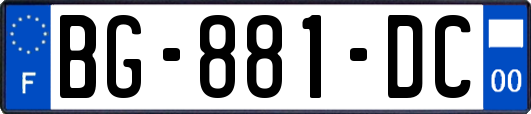 F

BG-881-DC

00